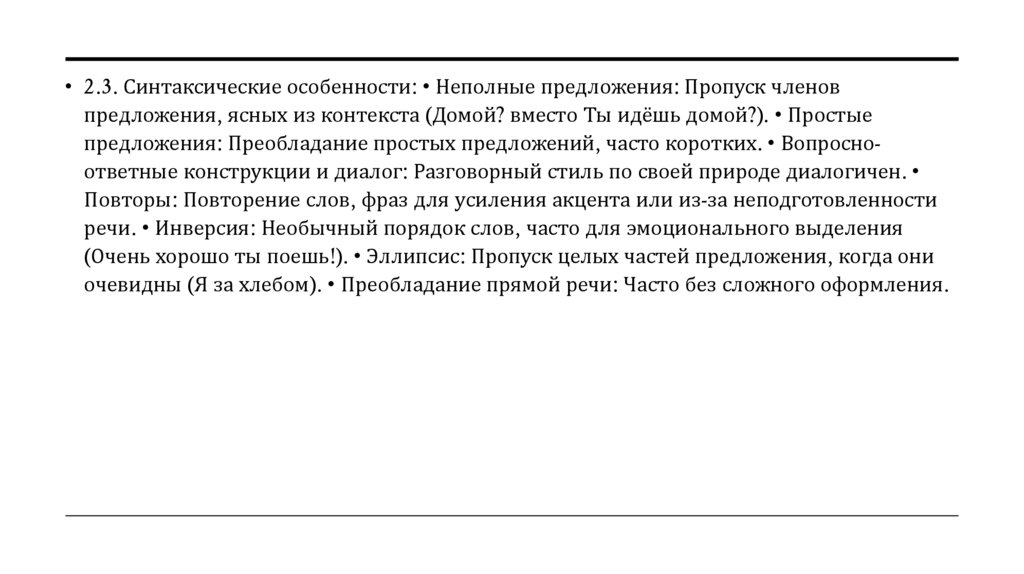 • 2.3. Синтаксические особенности: • Неполные предложения: Пропуск членов предложения, ясных из контекста (Домой? вместо Ты идёшь домой?). • Простые предложения: Преобладание простых предложений, часто коротких. • Вопросно-ответные конструкции и диалог: Разговорный стиль по своей природе диалогичен. • Повторы: Повторение слов, фраз для усиления акцента или из-за неподготовленности речи. • Инверсия: Необычный порядок слов, часто для эмоционального выделения (Очень хорошо ты поешь!). • Эллипсис: Пропуск целых частей предложения, когда они очевидны (Я за хлебом). • Преобладание прямой речи: Часто без сложного оформления.